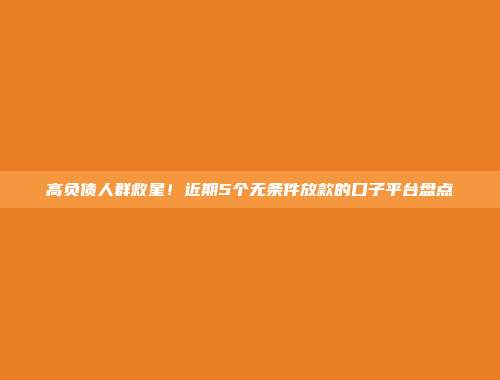 高负债人群救星！近期5个无条件放款的口子平台盘点